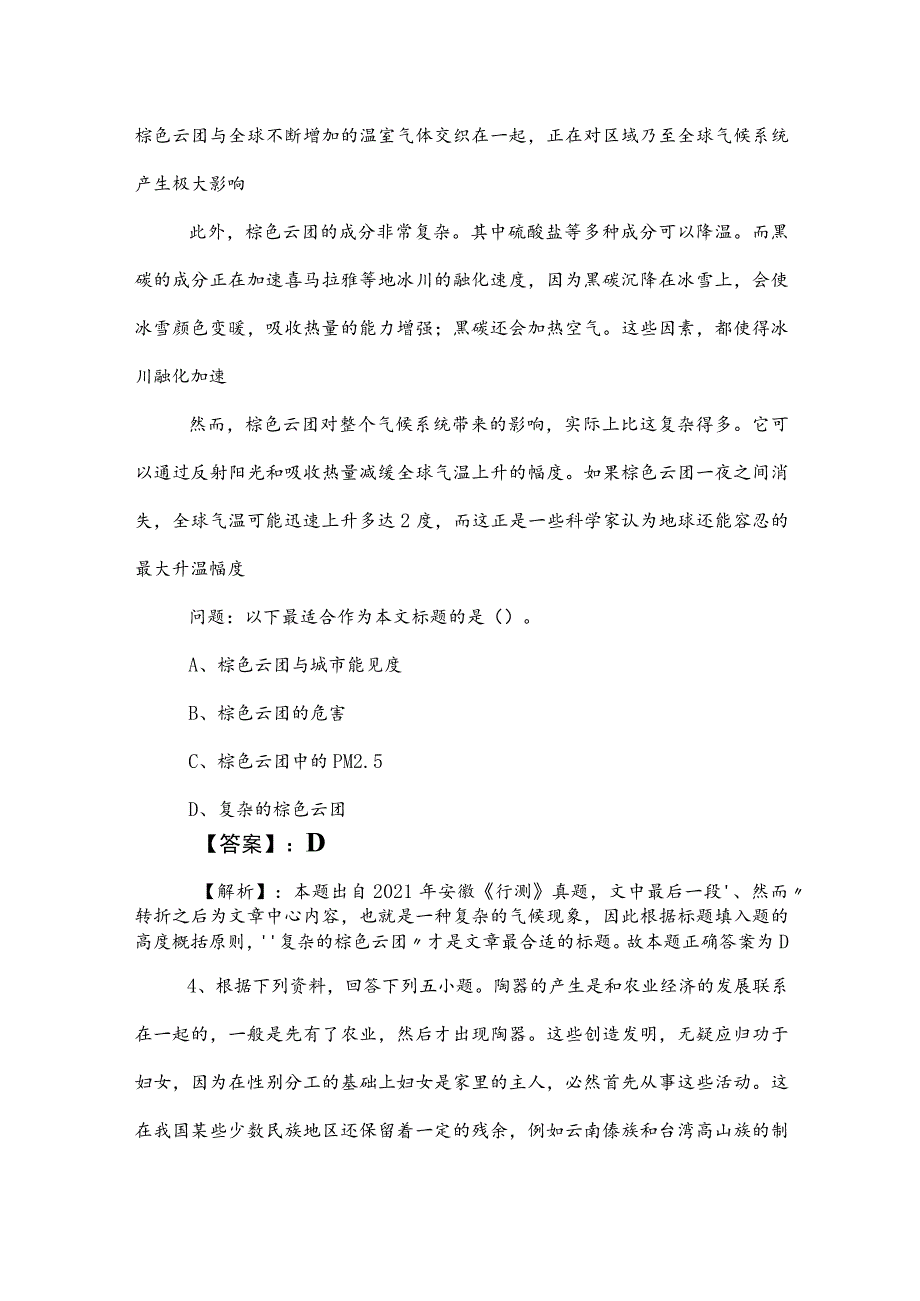 棕色云团与全球不断增加的温室气体交织在一起，正在对区域乃至全球气候系统产生极大影响

此外，棕色云团的成分非常复杂。其中硫酸盐等多种成分可以降温。而黑碳的成分正在加速喜马拉雅等地冰川的融化速度，因为黑碳沉降在冰雪上，会使冰雪颜色变暖，吸收热量的能力增强；黑碳还会加热空气。这些因素，都使得冰川融化加速

然而，棕色云团对整个气候系统带来的影响，实际上比这复杂得多。它可以通过反射阳光和吸收热量减缓全球气温上升的幅度。如果棕色云团一夜之间消失，全球气温可能迅速上升多达2度，而这正是一些科学家认为地球还能容忍的最大升温幅度

问题：以下最适合作为本文标题的是（）。

A、棕色云团与城市能见度

B、棕色云团的危害

C、棕色云团中的PM2.5

D、复杂的棕色云团

【答案】：D

【解析】：本题出自2021年安徽《行测》真题，文中最后一段'、然而〃转折之后为文章中心内容，也就是一种复杂的气候现象，因此根据标题填入题的高度概括原则，''复杂的棕色云团〃才是文章最合适的标题。故本题正确答案为D

4、根据下列资料，回答下列五小题。陶器的产生是和农业经济的发展联系在一起的，一般是先有了农业，然后才出现陶器。这些创造发明，无疑应归功于妇女，因为在性别分工的基础上妇女是家里的主人，必然首先从事这些活动。这在我国某些少数民族地区还保留着一定的残余，例如云南傣族和台湾高山族的制